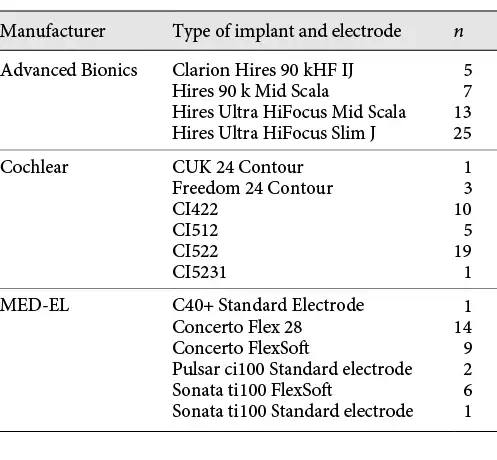 | Manufacturer | Type of implant and electrode | $n$ |
|---|---|---|
| Advanced Bionics | Clarion Hires 90 kHF IJ | 5 |
| | Hires 90 k Mid Scala | 7 |
| | Hires Ultra HiFocus Mid Scala | 13 |
| | Hires Ultra HiFocus Slim J | 25 |
| Cochlear | CUK 24 Contour | 1 |
| | Freedom 24 Contour | 3 |
| | CI422 | 10 |
| | CI512 | 5 |
| | CI522 | 19 |
| | CI5231 | 1 |
| MED-EL | C40+ Standard Electrode | 1 |
| | Concerto Flex 28 | 14 |
| | Concerto FlexSoft | 9 |
| | Pulsar ci100 Standard electrode | 2 |
| | Sonata ti100 FlexSoft | 6 |
| | Sonata ti100 Standard electrode | 1 |